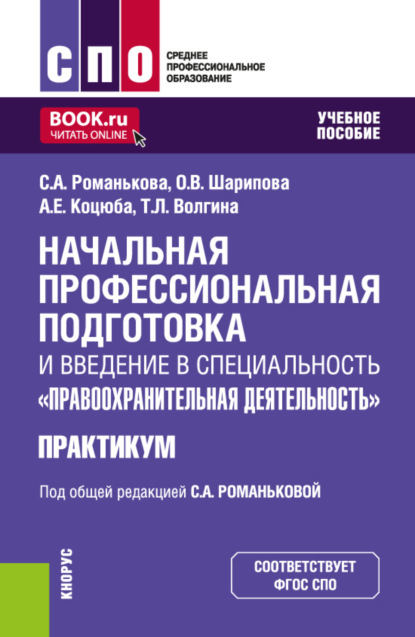 СПО

СРЕДНЕЕ ПРОФЕССИОНАЛЬНОЕ ОБРАЗОВАНИЕ

BOOK.ru
ЧИТАТЬ ONLINE

УЧЕБНОЕ ПОСОБИЕ

С.А. Романькова, О.В. Шарипова
А.Е. Коцюба, Т.Л. Волгина

НАЧАЛЬНАЯ ПРОФЕССИОНАЛЬНАЯ ПОДГОТОВКА
И ВВЕДЕНИЕ В СПЕЦИАЛЬНОСТЬ
«ПРАВООХРАНИТЕЛЬНАЯ ДЕЯТЕЛЬНОСТЬ»

ПРАКТИКУМ

Под общей редакцией С.А. РОМАНЬКОВОЙ

КНОРУС

СООТВЕТСТВУЕТ ФГОС СПО